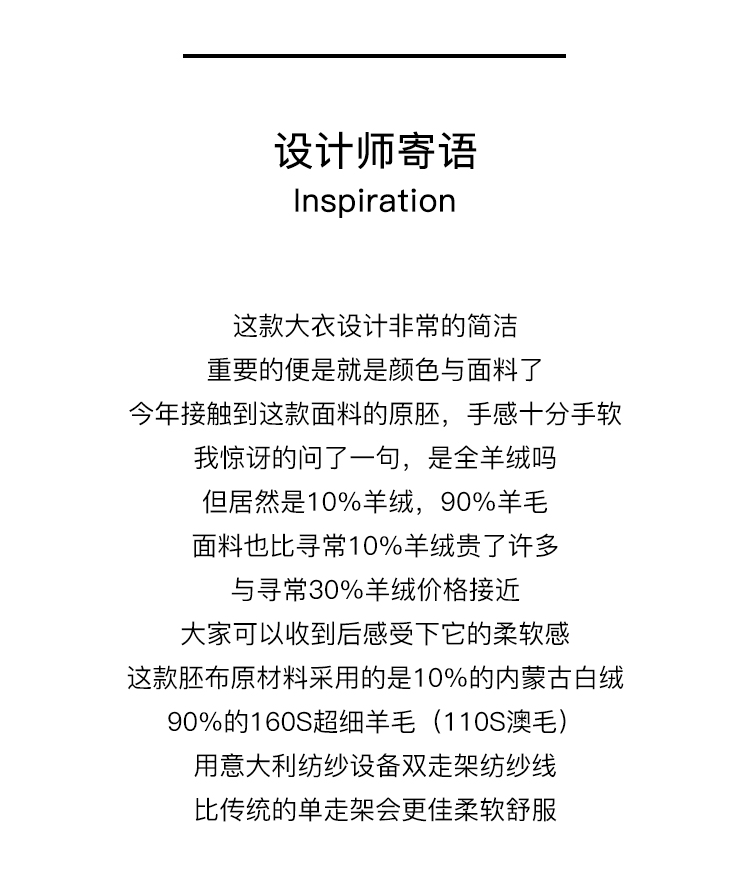 设计师寄语
Inspiration

这款大衣设计非常的简洁
重要的便是就是颜色与面料了
今年接触到这款面料的原胚，手感十分手软
我惊讶的问了一句，是全羊绒吗
但居然是10%羊绒，90%羊毛
面料也比寻常10%羊绒贵了许多
与寻常30%羊绒价格接近
大家可以收到后感受下它的柔软感
这款胚布原材料采用的是10%的内蒙古白绒
90%的160S超细羊毛（110S澳毛）
用意大利纺纱设备双走架纺纱线
比传统的单走架会更佳柔软舒服